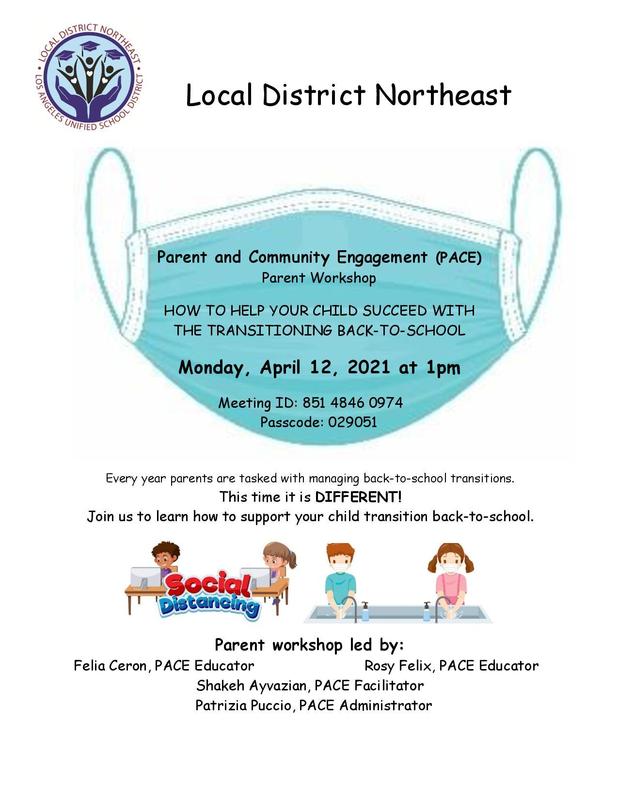 LOCAL DISTRICT NORTHEAST
LOS ANGELES UNIFIED SCHOOL DISTRICT

Local District Northeast

Parent and Community Engagement (PACE)
Parent Workshop

HOW TO HELP YOUR CHILD SUCCEED WITH THE TRANSITIONING BACK-TO-SCHOOL

Monday, April 12, 2021 at 1pm

Meeting ID: 851 4846 0974
Passcode: 029051

Every year parents are tasked with managing back-to-school transitions.
This time it is DIFFERENT!
Join us to learn how to support your child transition back-to-school.

Social Distancing

Parent workshop led by:
Felia Ceron, PACE Educator
Rosy Felix, PACE Educator
Shakeh Ayvazian, PACE Facilitator
Patrizia Puccio, PACE Administrator